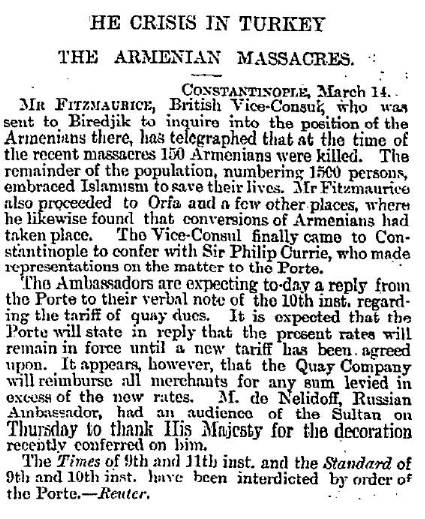 HE CRISIS IN TURKEY

THE ARMENIAN MASSACRES.

CONSTANTINOPLE, March 14.

MR FITZMAURICE, British Vice-Consul, who was sent to Biredjik to inquire into the position of the Armenians there, has telegraphed that at the time of the recent massacres 150 Armenians were killed. The remainder of the population, numbering 1500 persons, embraced Islamism to save their lives. Mr Fitzmaurice also proceeded to Orfa and a few other places, where he likewise found that conversions of Armenians had taken place. The Vice-Consul finally came to Constantinople to confer with Sir Philip Currie, who made representations on the matter to the Porte.

The Ambassadors are expecting to-day a reply from the Porte to their verbal note of the 10th inst. regarding the tariff of quay dues. It is expected that the Porte will state in reply that the present rates will remain in force until a new tariff has been agreed upon. It appears, however, that the Quay Company will reimburse all merchants for any sum levied in excess of the new rates. M. de Nelidoff, Russian Ambassador, had an audience of the Sultan on Thursday to thank His Majesty for the decoration recently conferred on him.

The Times of 9th and 11th inst. and the Standard of 9th and 10th inst. have been interdicted by order of the Porte.—Reuter.